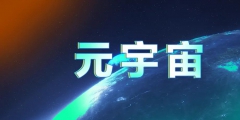 元宇宙